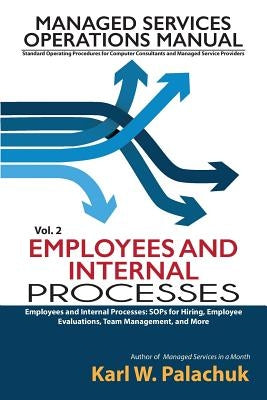 MANAGED SERVICES
OPERATIONS MANUAL
Standard Operating Procedures for Computer Consultants and Managed Service Providers

Vol. 2
EMPLOYEES AND INTERNAL
PROCESSES

Employees and Internal Processes: SOPs for Hiring, Employee Evaluations, Team Management, and More

Author of Managed Services in a Month
Karl W. Palachuk